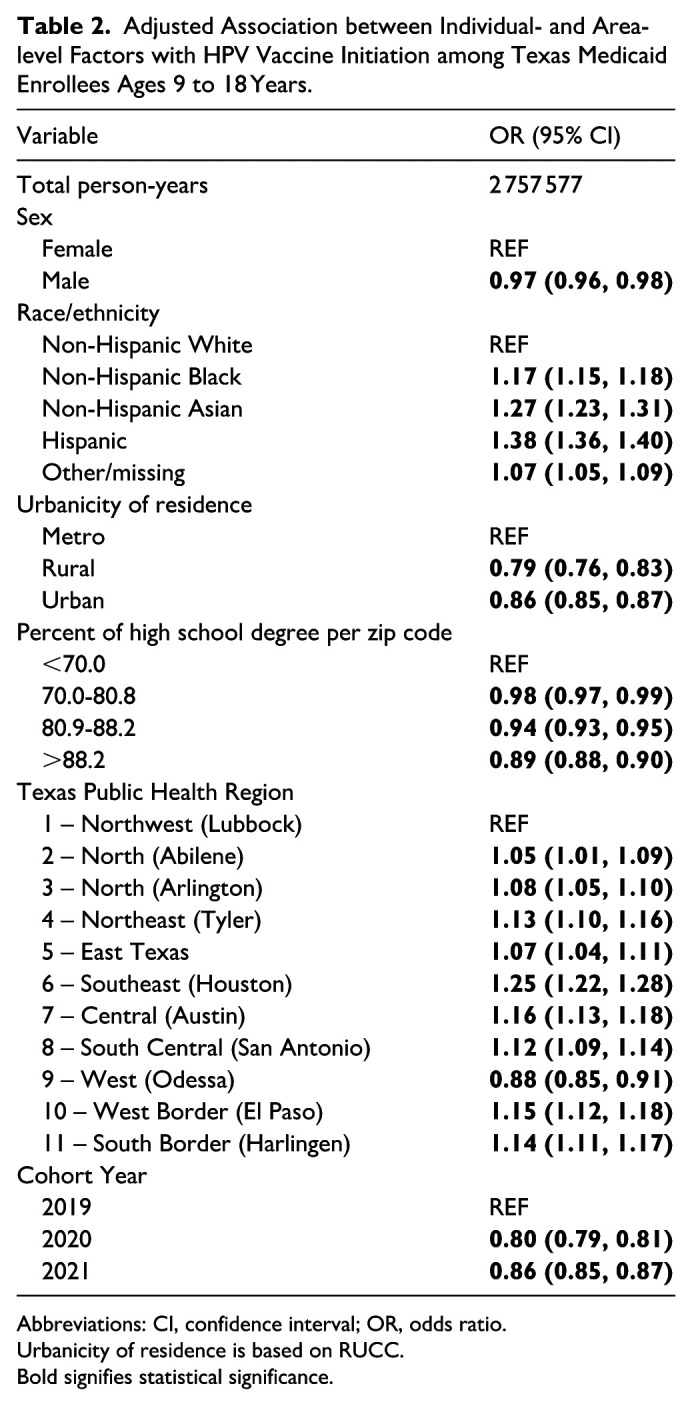 Table 2. Adjusted Association between Individual- and Area-level Factors with HPV Vaccine Initiation among Texas Medicaid Enrollees Ages 9 to 18 Years.

| Variable | OR (95% CI) |
|---|---|
| Total person-years | 2 757 577 |
| Sex | |
| Female | REF |
| Male | 0.97 (0.96, 0.98) |
| Race/ethnicity | |
| Non-Hispanic White | REF |
| Non-Hispanic Black | 1.17 (1.15, 1.18) |
| Non-Hispanic Asian | 1.27 (1.23, 1.31) |
| Hispanic | 1.38 (1.36, 1.40) |
| Other/missing | 1.07 (1.05, 1.09) |
| Urbanicity of residence | |
| Metro | REF |
| Rural | 0.79 (0.76, 0.83) |
| Urban | 0.86 (0.85, 0.87) |
| Percent of high school degree per zip code | |
| <70.0 | REF |
| 70.0-80.8 | 0.98 (0.97, 0.99) |
| 80.9-88.2 | 0.94 (0.93, 0.95) |
| >88.2 | 0.89 (0.88, 0.90) |
| Texas Public Health Region | |
| 1 – Northwest (Lubbock) | REF |
| 2 – North (Abilene) | 1.05 (1.01, 1.09) |
| 3 – North (Arlington) | 1.08 (1.05, 1.10) |
| 4 – Northeast (Tyler) | 1.13 (1.10, 1.16) |
| 5 – East Texas | 1.07 (1.04, 1.11) |
| 6 – Southeast (Houston) | 1.25 (1.22, 1.28) |
| 7 – Central (Austin) | 1.16 (1.13, 1.18) |
| 8 – South Central (San Antonio) | 1.12 (1.09, 1.14) |
| 9 – West (Odessa) | 0.88 (0.85, 0.91) |
| 10 – West Border (El Paso) | 1.15 (1.12, 1.18) |
| 11 – South Border (Harlingen) | 1.14 (1.11, 1.17) |
| Cohort Year | |
| 2019 | REF |
| 2020 | 0.80 (0.79, 0.81) |
| 2021 | 0.86 (0.85, 0.87) |

Abbreviations: CI, confidence interval; OR, odds ratio.
Urbanicity of residence is based on RUCC.
Bold signifies statistical significance.